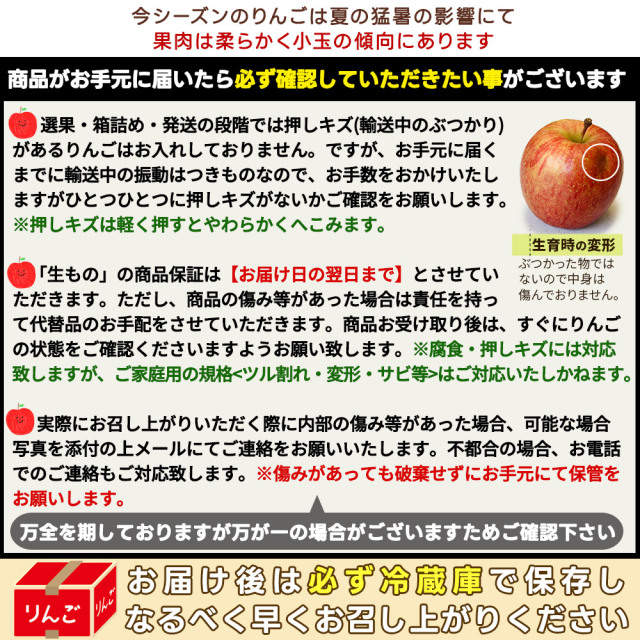 今シーズンのりんごは夏の猛暑の影響にて
果肉は柔らかく小玉の傾向にあります

商品がお手元に届いたら必ず確認していただきたい事がございます

選果・箱詰め・発送の段階では押しキズ(輸送中のぶつかり)があるりんごはお入れしておりません。ですが、お手元に届くまでに輸送中の振動はつきものなので、お手数をおかけいたしますがひとつひとつに押しキズがないかご確認をお願いします。
※押しキズは軽く押すとやわらかくへこみます。

生育時の変形
ぶつかった物ではないので中身は傷んでおりません。

「生もの」の商品保証は【お届け日の翌日まで】とさせていただきます。ただし、商品の傷み等があった場合は責任を持って代替品のお手配をさせていただきます。商品お受け取り後は、すぐにりんごの状態をご確認くださいますようお願い致します。※腐食・押しキズには対応致しますが、ご家庭用の規格<ツル割れ・変形・サビ等>はご対応いたしかねます。

実際にお召し上がりいただく際に内部の傷み等があった場合、可能な場合写真を添付の上メールにてご連絡をお願いいたします。不都合の場合、お電話でのご連絡もご対応致します。※傷みがあっても破棄せずにお手元にて保管をお願いします。

万全を期しておりますが万が一の場合がございますためご確認下さい

りんご
りんご

お届け後は必ず冷蔵庫で保存し
なるべく早くお召し上がりください